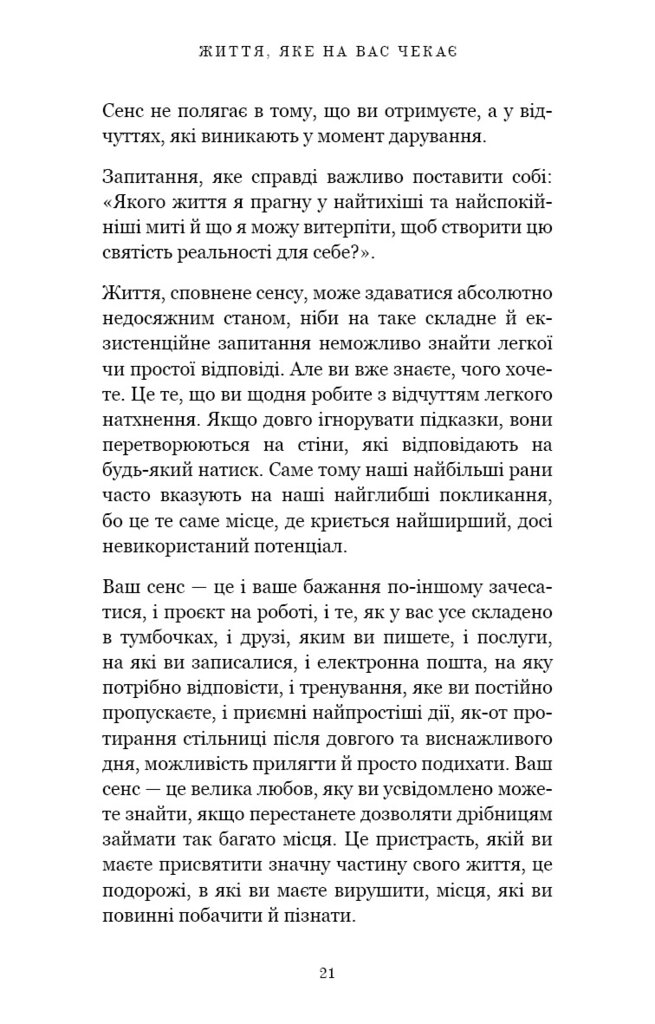 ЖИТТЯ, ЯКЕ НА ВАС ЧЕКАЄ

Сенс не полягає в тому, що ви отримуєте, а у відчуттях, які виникають у момент дарування.

Запитання, яке справді важливо поставити собі: «Якого життя я прагну у найтихіші та найспокійніші миті й що я можу витерпіти, щоб створити цю святість реальності для себе?».

Життя, сповнене сенсу, може здаватися абсолютно недосяжним станом, ніби на таке складне й екзистенційне запитання неможливо знайти легкої чи простої відповіді. Але ви вже знаєте, чого хочете. Це те, що ви щодня робите з відчуттям легкого натхнення. Якщо довго ігнорувати підказки, вони перетворюються на стіни, які відповідають на будь-який натиск. Саме тому наші найбільші рани часто вказують на наші найглибші покликання, бо це те саме місце, де криється найширший, досі невикористаний потенціал.

Ваш сенс — це і ваше бажання по-іншому зачесатися, і проєкт на роботі, і те, як у вас усе складено в тумбочках, і друзі, яким ви пишете, і послуги, на які ви записалися, і електронна пошта, на яку потрібно відповісти, і тренування, яке ви постійно пропускаєте, і приємні найпростіші дії, як-от протирання стільниці після довгого та виснажливого дня, можливість прилягти й просто подихати. Ваш сенс — це велика любов, яку ви усвідомлено можете знайти, якщо перестанете дозволяти дрібницям займати так багато місця. Це пристрасть, якій ви маєте присвятити значну частину свого життя, це подорожі, в які ви маєте вирушити, місця, які ви повинні побачити й пізнати.

21